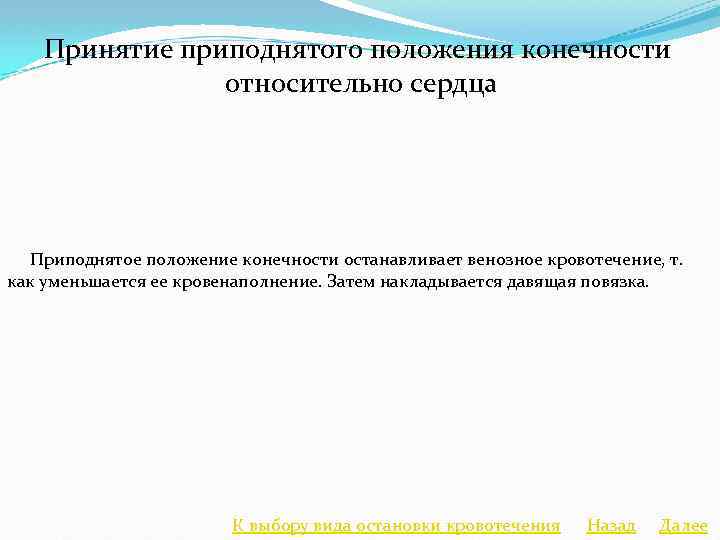 Принятие приподнятого положения конечности относительно сердца

Приподнятое положение конечности останавливает венозное кровотечение, т. как уменьшается ее кровенаполнение. Затем накладывается давящая повязка.

К выбору вида остановки кровотечения Назад Далее